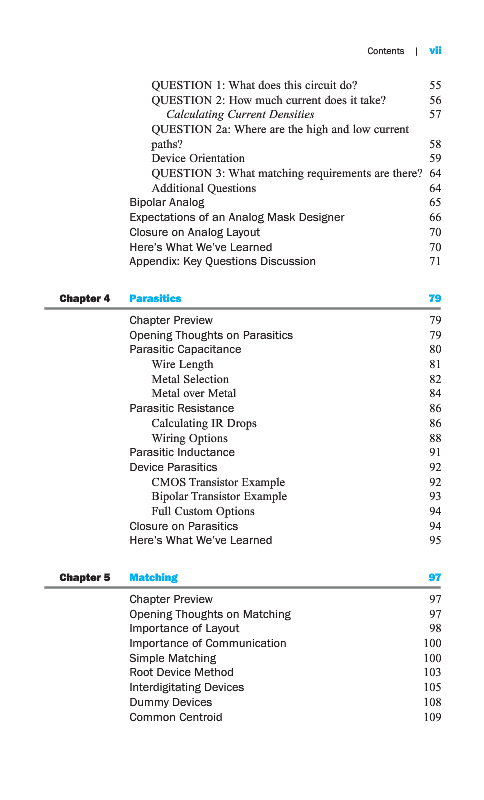 Contents | vii

QUESTION 1: What does this circuit do? 55
QUESTION 2: How much current does it take? 56
Calculating Current Densities 57
QUESTION 2a: Where are the high and low current paths? 58
Device Orientation 59
QUESTION 3: What matching requirements are there? 64
Additional Questions 64
Bipolar Analog 65
Expectations of an Analog Mask Designer 66
Closure on Analog Layout 70
Here's What We've Learned 70
Appendix: Key Questions Discussion 71

Chapter 4 Parasitics 79

Chapter Preview 79
Opening Thoughts on Parasitics 79
Parasitic Capacitance 80
Wire Length 81
Metal Selection 82
Metal over Metal 84
Parasitic Resistance 86
Calculating IR Drops 86
Wiring Options 88
Parasitic Inductance 91
Device Parasitics 92
CMOS Transistor Example 92
Bipolar Transistor Example 93
Full Custom Options 94
Closure on Parasitics 94
Here's What We've Learned 95

Chapter 5 Matching 97

Chapter Preview 97
Opening Thoughts on Matching 97
Importance of Layout 98
Importance of Communication 100
Simple Matching 100
Root Device Method 103
Interdigitating Devices 105
Dummy Devices 108
Common Centroid 109